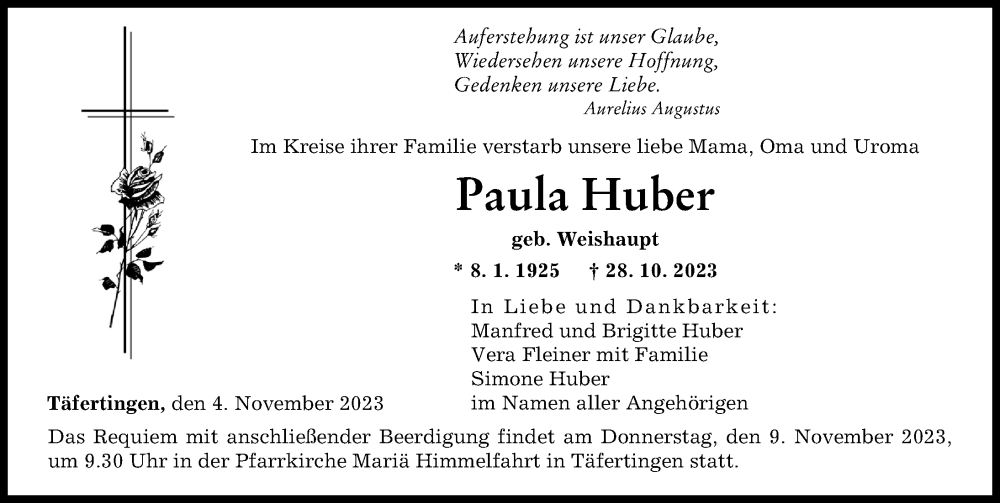 Auferstehung ist unser Glaube,
Wiedersehen unsere Hoffnung,
Gedenken unsere Liebe.
Aurelius Augustus

Im Kreise ihrer Familie verstarb unsere liebe Mama, Oma und Uroma

Paula Huber

geb. Weishaupt

* 8. 1. 1925 † 28. 10. 2023

In Liebe und Dankbarkeit:
Manfred und Brigitte Huber
Vera Fleiner mit Familie
Simone Huber
im Namen aller Angehörigen

Täfertingen, den 4. November 2023

Das Requiem mit anschließender Beerdigung findet am Donnerstag, den 9. November 2023, um 9.30 Uhr in der Pfarrkirche Mariä Himmelfahrt in Täfertingen statt.